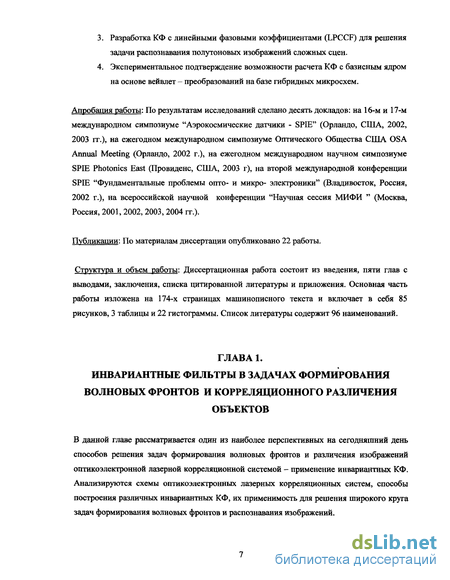 3. Разработка КФ с линейными фазовыми коэффициентами (LPCCF) для решения задачи распознавания полутоновых изображений сложных сцен.

4. Экспериментальное подтверждение возможности расчета КФ с базисным ядром на основе вейвлет – преобразований на базе гибридных микросхем.

Апробация работы: По результатам исследований сделано десять докладов: на 16-м и 17-м международном симпозиуме "Аэрокосмические датчики - SPIE" (Орландо, США, 2002, 2003 гг.), на ежегодном международном симпозиуме Оптического Общества США OSA Annual Meeting (Орландо, 2002 г.), на ежегодном международном научном симпозиуме SPIE Photonics East (Провиденс, США, 2003 г), на второй международной конференции SPIE "Фундаментальные проблемы опто- и микро- электроники" (Владивосток, Россия, 2002 г.), на всероссийской научной конференции "Научная сессия МИФИ " (Москва, Россия, 2001, 2002, 2003, 2004 гг.).

Публикации: По материалам диссертации опубликовано 22 работы.

Структура и объем работы: Диссертационная работа состоит из введения, пяти глав с выводами, заключения, списка цитированной литературы и приложения. Основная часть работы изложена на 174-х страницах машинописного текста и включает в себя 85 рисунков, 3 таблицы и 22 гистограммы. Список литературы содержит 96 наименований.

ГЛАВА 1.
ИНВАРИАНТНЫЕ ФИЛЬТРЫ В ЗАДАЧАХ ФОРМИРОВАНИЯ ВОЛНОВЫХ ФРОНТОВ И КОРРЕЛЯЦИОННОГО РАЗЛИЧЕНИЯ ОБЪЕКТОВ

В данной главе рассматривается один из наиболее перспективных на сегодняшний день способов решения задач формирования волновых фронтов и различения изображений оптикоэлектронной лазерной корреляционной системой – применение инвариантных КФ. Анализируются схемы оптикоэлектронных лазерных корреляционных систем, способы построения различных инвариантных КФ, их применимость для решения широкого круга задач формирования волновых фронтов и распознавания изображений.

7

dsLib.net
библиотека диссертаций